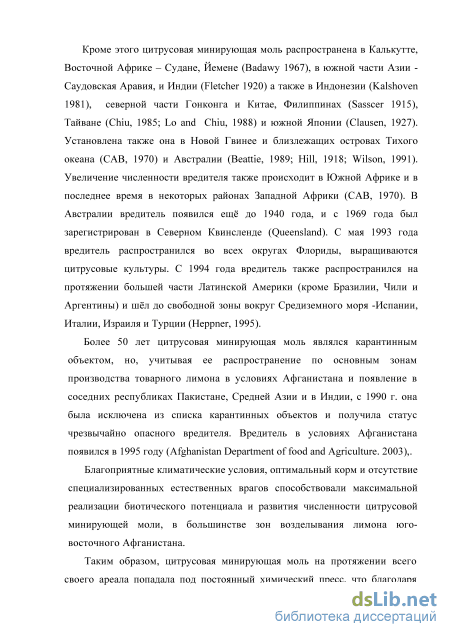 Кроме этого цитрусовая минирующая моль распространена в Калькутте, Восточной Африке – Судане, Йемене (Badawy 1967), в южной части Азии - Саудовская Аравия, и Индии (Fletcher 1920) а также в Индонезии (Kalshoven 1981), северной части Гонконга и Китае, Филиппинах (Sasscer 1915), Тайване (Chiu, 1985; Lo and Chiu, 1988) и южной Японии (Clausen, 1927). Установлена также она в Новой Гвинее и близлежащих островах Тихого океана (CAB, 1970) и Австралии (Beattie, 1989; Hill, 1918; Wilson, 1991). Увеличение численности вредителя также происходит в Южной Африке и в последнее время в некоторых районах Западной Африки (CAB, 1970). В Австралии вредитель появился ещё до 1940 года, и с 1969 года был зарегистрирован в Северном Квинсленде (Queensland). С мая 1993 года вредитель распространился во всех округах Флориды, выращиваются цитрусовые культуры. С 1994 года вредитель также распространился на протяжении большей части Латинской Америки (кроме Бразилии, Чили и Аргентины) и шёл до свободной зоны вокруг Средиземного моря -Испании, Италии, Израиля и Турции (Heppner, 1995).

Более 50 лет цитрусовая минирующая моль являлся карантинным объектом, но, учитывая ее распространение по основным зонам производства товарного лимона в условиях Афганистана и появление в соседних республиках Пакистане, Средней Азии и в Индии, с 1990 г. она была исключена из списка карантинных объектов и получила статус чрезвычайно опасного вредителя. Вредитель в условиях Афганистана появился в 1995 году (Afghanistan Department of food and Agriculture. 2003),.

Благоприятные климатические условия, оптимальный корм и отсутствие специализированных естественных врагов способствовали максимальной реализации биотического потенциала и развития численности цитрусовой минирующей моли, в большинстве зон возделывания лимона юго-восточного Афганистана.

Таким образом, цитрусовая минирующая моль на протяжении всего своего ареала попадала под постоянный химический пресс, что благодаря

dsLib.net
библиотека диссертаций